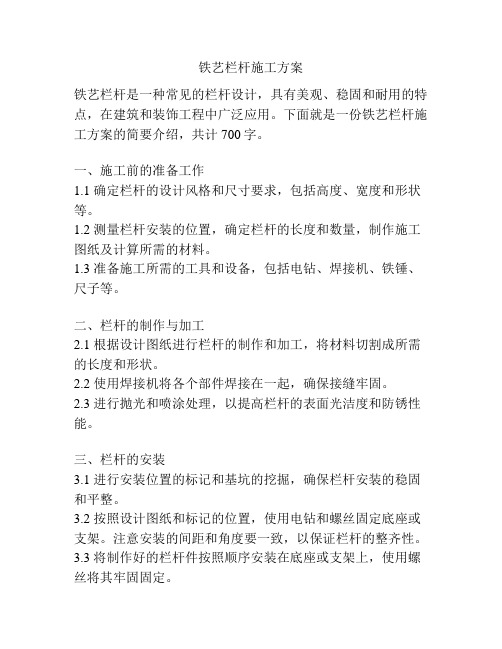 铁艺栏杆施工方案

铁艺栏杆是一种常见的栏杆设计，具有美观、稳固和耐用的特点，在建筑和装饰工程中广泛应用。下面就是一份铁艺栏杆施工方案的简要介绍，共计 700 字。

一、施工前的准备工作
1.1 确定栏杆的设计风格和尺寸要求，包括高度、宽度和形状等。
1.2 测量栏杆安装的位置，确定栏杆的长度和数量，制作施工图纸及计算所需的材料。
1.3 准备施工所需的工具和设备，包括电钻、焊接机、铁锤、尺子等。

二、栏杆的制作与加工
2.1 根据设计图纸进行栏杆的制作和加工，将材料切割成所需的长度和形状。
2.2 使用焊接机将各个部件焊接在一起，确保接缝牢固。
2.3 进行抛光和喷涂处理，以提高栏杆的表面光洁度和防锈性能。

三、栏杆的安装
3.1 进行安装位置的标记和基坑的挖掘，确保栏杆安装的稳固和平整。
3.2 按照设计图纸和标记的位置，使用电钻和螺丝固定底座或支架。注意安装的间距和角度要一致，以保证栏杆的整齐性。
3.3 将制作好的栏杆件按照顺序安装在底座或支架上，使用螺丝将其牢固固定。